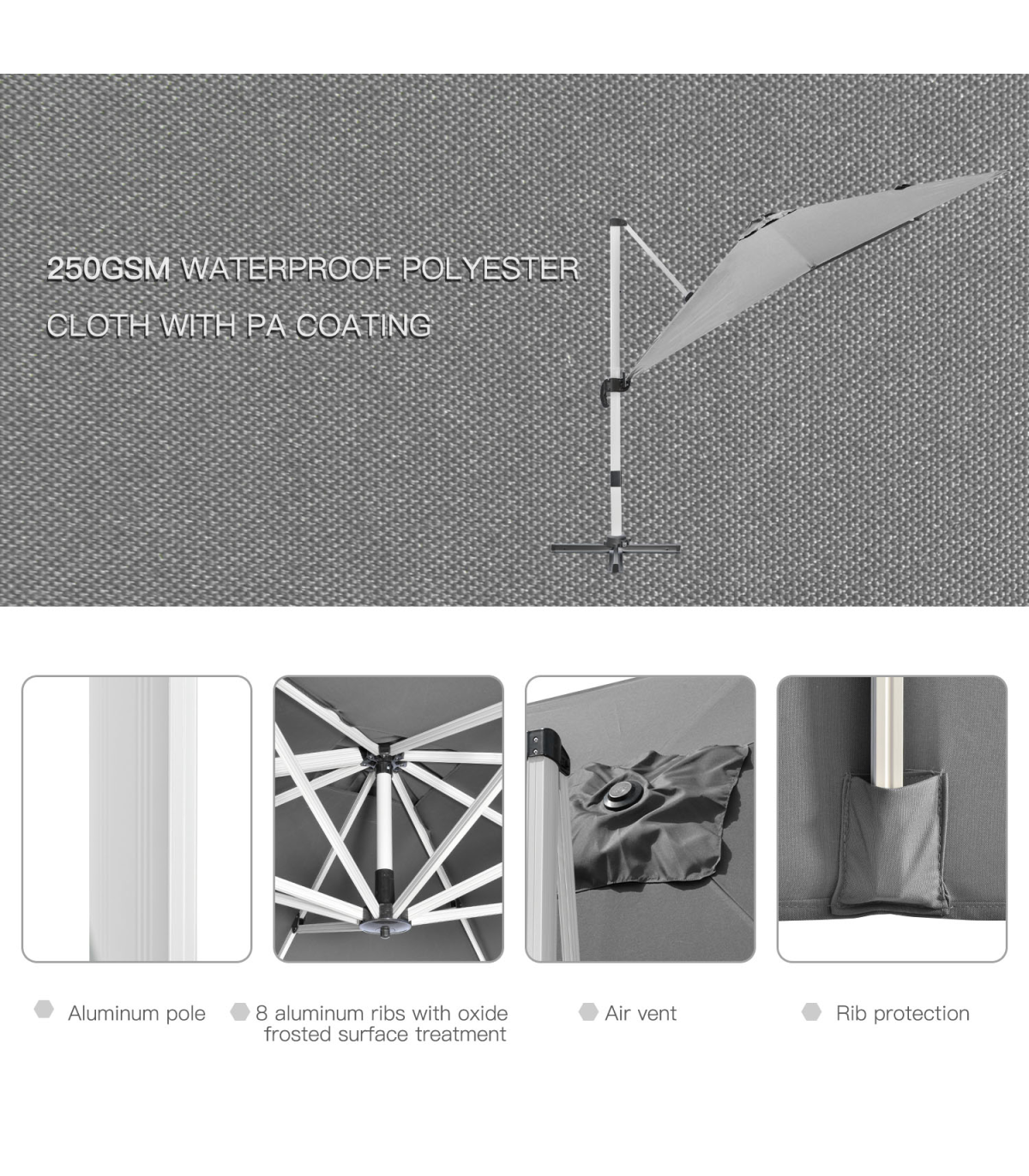 250GSM WATERPROOF POLYESTER
CLOTH WITH PA COATING

Aluminum pole

8 aluminum ribs with oxide frosted surface treatment

Air vent

Rib protection